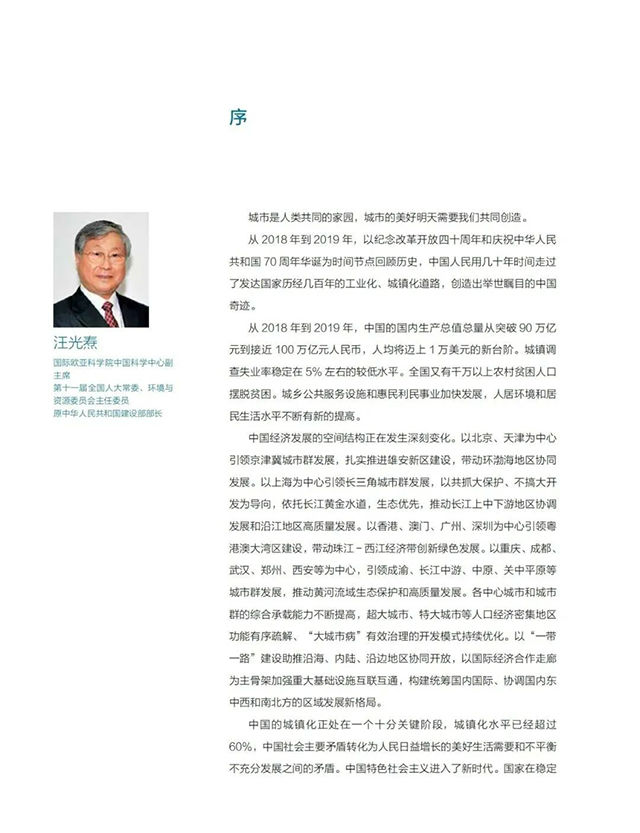 序

汪光焘
国际欧亚科学院中国科学中心副主席
第十一届全国人大常委、环境与资源委员会主任委员
原中华人民共和国建设部部长

城市是人类共同的家园，城市的美好明天需要我们共同创造。

从 2018 年到 2019 年，以纪念改革开放四十周年和庆祝中华人民共和国 70 周年华诞为时间节点回顾历史，中国人民用几十年时间走过了发达国家历经几百年的工业化、城镇化道路，创造出举世瞩目的中国奇迹。

从 2018 年到 2019 年，中国的国内生产总值总量从突破 90 万亿元到接近 100 万亿元人民币，人均将迈上 1 万美元的新台阶。城镇调查失业率稳定在 5% 左右的较低水平。全国又有千万以上农村贫困人口摆脱贫困。城乡公共服务设施和惠民利民事业加快发展，人居环境和居民生活水平不断有新的提高。

中国经济发展的空间结构正在发生深刻变化。以北京、天津为中心引领京津冀城市群发展，扎实推进雄安新区建设，带动环渤海地区协同发展。以上海为中心引领长三角城市群发展，以共抓大保护、不搞大开发为导向，依托长江黄金水道，生态优先，推动长江上中下游地区协调发展和沿江地区高质量发展。以香港、澳门、广州、深圳为中心引领粤港澳大湾区建设，带动珠江－西江经济带创新绿色发展。以重庆、成都、武汉、郑州、西安等为中心，引领成渝、长江中游、中原、关中平原等城市群发展，推动黄河流域生态保护和高质量发展。各中心城市和城市群的综合承载能力不断提高，超大城市、特大城市等人口经济密集地区功能有序疏解、“大城市病”有效治理的开发模式持续优化。以“一带一路”建设助推沿海、内陆、沿边地区协同开放，以国际经济合作走廊为主骨架加强重大基础设施互联互通，构建统筹国内国际、协调国内东中西和南北方的区域发展新格局。

中国的城镇化正处在一个十分关键阶段，城镇化水平已经超过 60%，中国社会主要矛盾转化为人民日益增长的美好生活需要和不平衡不充分发展之间的矛盾。中国特色社会主义进入了新时代。国家在稳定